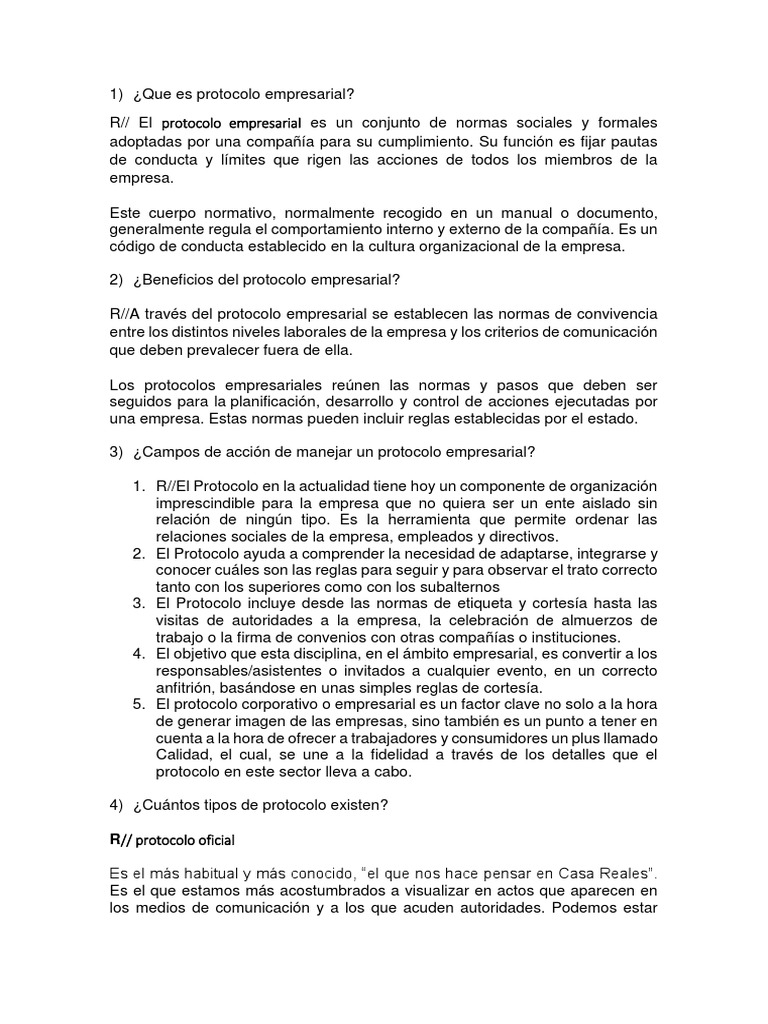 1) ¿Que es protocolo empresarial?

R// El protocolo empresarial es un conjunto de normas sociales y formales adoptadas por una compañía para su cumplimiento. Su función es fijar pautas de conducta y límites que rigen las acciones de todos los miembros de la empresa.

Este cuerpo normativo, normalmente recogido en un manual o documento, generalmente regula el comportamiento interno y externo de la compañía. Es un código de conducta establecido en la cultura organizacional de la empresa.

2) ¿Beneficios del protocolo empresarial?

R//A través del protocolo empresarial se establecen las normas de convivencia entre los distintos niveles laborales de la empresa y los criterios de comunicación que deben prevalecer fuera de ella.

Los protocolos empresariales reúnen las normas y pasos que deben ser seguidos para la planificación, desarrollo y control de acciones ejecutadas por una empresa. Estas normas pueden incluir reglas establecidas por el estado.

3) ¿Campos de acción de manejar un protocolo empresarial?

1. R//El Protocolo en la actualidad tiene hoy un componente de organización imprescindible para la empresa que no quiera ser un ente aislado sin relación de ningún tipo. Es la herramienta que permite ordenar las relaciones sociales de la empresa, empleados y directivos.
2. El Protocolo ayuda a comprender la necesidad de adaptarse, integrarse y conocer cuáles son las reglas para seguir y para observar el trato correcto tanto con los superiores como con los subalternos
3. El Protocolo incluye desde las normas de etiqueta y cortesía hasta las visitas de autoridades a la empresa, la celebración de almuerzos de trabajo o la firma de convenios con otras compañías o instituciones.
4. El objetivo que esta disciplina, en el ámbito empresarial, es convertir a los responsables/asistentes o invitados a cualquier evento, en un correcto anfitrión, basándose en unas simples reglas de cortesía.
5. El protocolo corporativo o empresarial es un factor clave no solo a la hora de generar imagen de las empresas, sino también es un punto a tener en cuenta a la hora de ofrecer a trabajadores y consumidores un plus llamado Calidad, el cual, se une a la fidelidad a través de los detalles que el protocolo en este sector lleva a cabo.

4) ¿Cuántos tipos de protocolo existen?

R// protocolo oficial

Es el más habitual y más conocido, "el que nos hace pensar en Casa Reales". Es el que estamos más acostumbrados a visualizar en actos que aparecen en los medios de comunicación y a los que acuden autoridades. Podemos estar